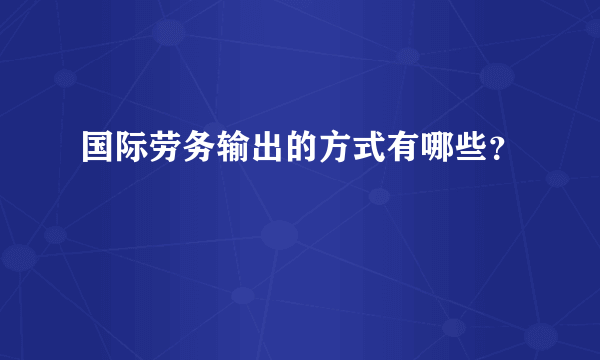 国际劳务输出的方式有哪些？